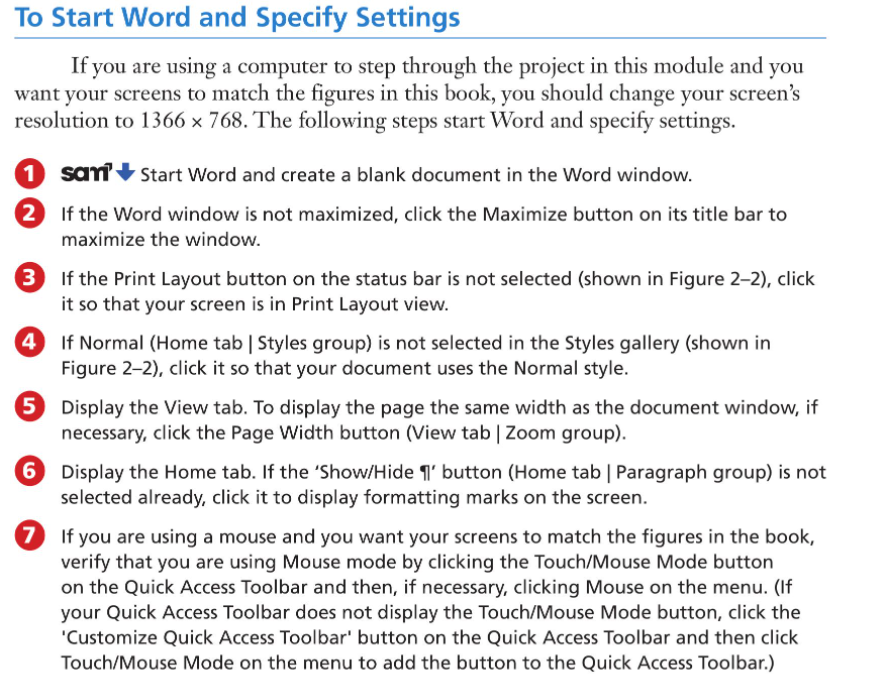 To Start Word and Specify Settings

If you are using a computer to step through the project in this module and you want your screens to match the figures in this book, you should change your screen's resolution to 1366 × 768. The following steps start Word and specify settings.

1 sam Start Word and create a blank document in the Word window.

2 If the Word window is not maximized, click the Maximize button on its title bar to maximize the window.

3 If the Print Layout button on the status bar is not selected (shown in Figure 2–2), click it so that your screen is in Print Layout view.

4 If Normal (Home tab | Styles group) is not selected in the Styles gallery (shown in Figure 2–2), click it so that your document uses the Normal style.

5 Display the View tab. To display the page the same width as the document window, if necessary, click the Page Width button (View tab | Zoom group).

6 Display the Home tab. If the 'Show/Hide ¶' button (Home tab | Paragraph group) is not selected already, click it to display formatting marks on the screen.

7 If you are using a mouse and you want your screens to match the figures in the book, verify that you are using Mouse mode by clicking the Touch/Mouse Mode button on the Quick Access Toolbar and then, if necessary, clicking Mouse on the menu. (If your Quick Access Toolbar does not display the Touch/Mouse Mode button, click the 'Customize Quick Access Toolbar' button on the Quick Access Toolbar and then click Touch/Mouse Mode on the menu to add the button to the Quick Access Toolbar.)